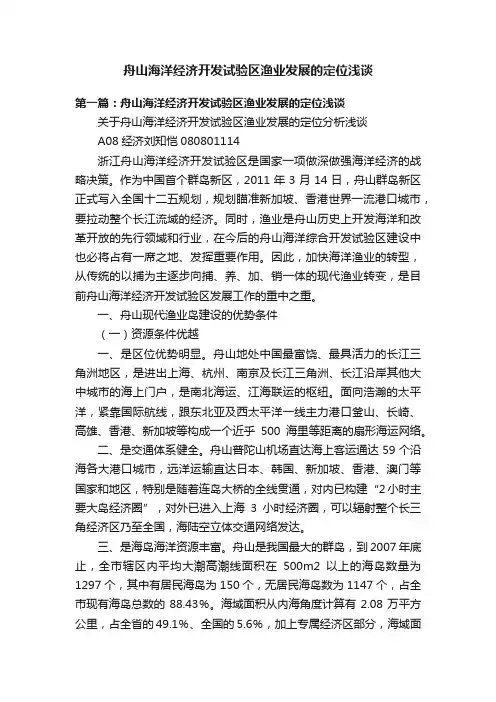 舟山海洋经济开发试验区渔业发展的定位浅谈

第一篇：舟山海洋经济开发试验区渔业发展的定位浅谈

关于舟山海洋经济开发试验区渔业发展的定位分析浅谈

A08 经济刘知恺 080801114

浙江舟山海洋经济开发试验区是国家一项做深做强海洋经济的战略决策。作为中国首个群岛新区，2011 年 3 月 14 日，舟山群岛新区正式写入全国十二五规划，规划瞄准新加坡、香港世界一流港口城市，要拉动整个长江流域的经济。同时，渔业是舟山历史上开发海洋和改革开放的先行领域和行业，在今后的舟山海洋综合开发试验区建设中也必将占有一席之地、发挥重要作用。因此，加快海洋渔业的转型，从传统的以捕为主逐步向捕、养、加、销一体的现代渔业转变，是目前舟山海洋经济开发试验区发展工作的重中之重。

一、舟山现代渔业岛建设的优势条件

（一）资源条件优越

一、是区位优势明显。舟山地处中国最富饶、最具活力的长江三角洲地区，是进出上海、杭州、南京及长江三角洲、长江沿岸其他大中城市的海上门户，是南北海运、江海联运的枢纽。面向浩瀚的太平洋，紧靠国际航线，跟东北亚及西太平洋一线主力港口釜山、长崎、高雄、香港、新加坡等构成一个近乎 500 海里等距离的扇形海运网络。

二、是交通体系健全。舟山普陀山机场直达海上客运通达 59 个沿海各大港口城市，远洋运输直达日本、韩国、新加坡、香港、澳门等国家和地区，特别是随着连岛大桥的全线贯通，对内已构建“2 小时主要大岛经济圈”，对外已进入上海 3 小时经济圈，可以辐射整个长三角经济区乃至全国，海陆空立体交通网络发达。

三、是海岛海洋资源丰富。舟山是我国最大的群岛，到 2007 年底止，全市辖区内平均大潮高潮线面积在 500m2 以上的海岛数量为 1297 个，其中有居民海岛为 150 个，无居民海岛数为 1147 个，占全市现有海岛总数的 88.43%。海域面积从内海角度计算有 2.08 万平方公里，占全省的 49.1%、全国的 5.6%，加上专属经济区部分，海域面